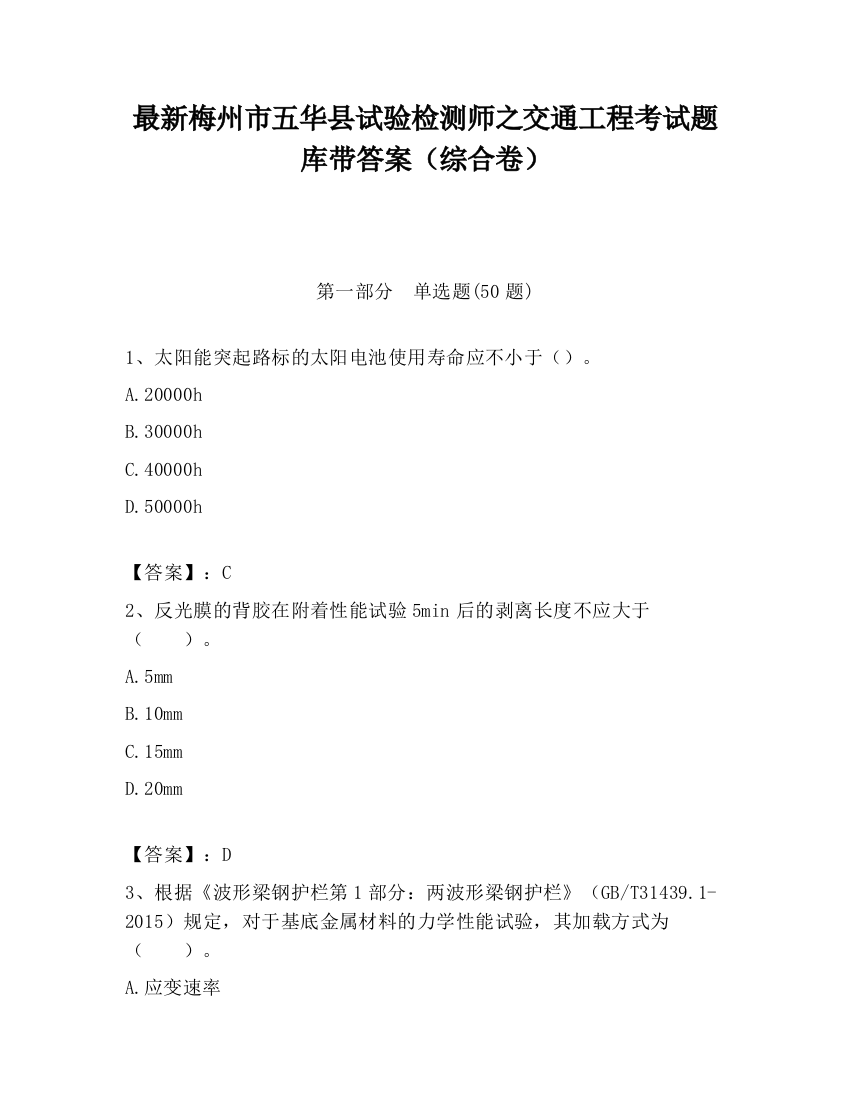 最新梅州市五华县试验检测师之交通工程考试题库带答案（综合卷）

第一部分　单选题(50 题)

1、太阳能突起路标的太阳电池使用寿命应不小于（）。

A.20000h

B.30000h

C.40000h

D.50000h

【答案】：C

2、反光膜的背胶在附着性能试验 5min 后的剥离长度不应大于（　　）。

A.5mm

B.10mm

C.15mm

D.20mm

【答案】：D

3、根据《波形梁钢护栏第 1 部分：两波形梁钢护栏》（GB/T31439.1-2015）规定，对于基底金属材料的力学性能试验，其加载方式为（　　）。

A.应变速率